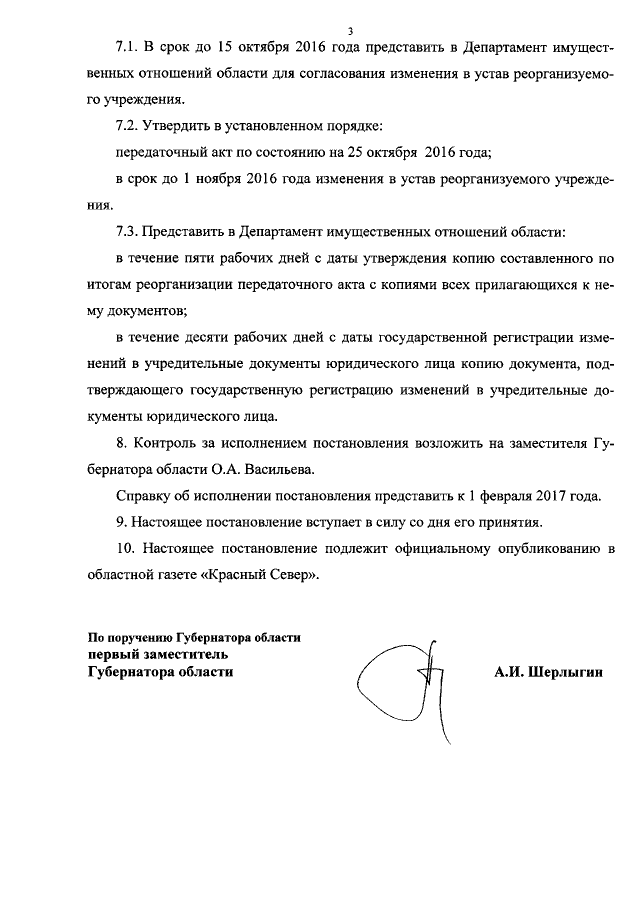 3

7.1. В срок до 15 октября 2016 года представить в Департамент имущественных отношений области для согласования изменения в устав реорганизуемого учреждения.

7.2. Утвердить в установленном порядке:

передаточный акт по состоянию на 25 октября 2016 года;

в срок до 1 ноября 2016 года изменения в устав реорганизуемого учреждения.

7.3. Представить в Департамент имущественных отношений области:

в течение пяти рабочих дней с даты утверждения копию составленного по итогам реорганизации передаточного акта с копиями всех прилагающихся к нему документов;

в течение десяти рабочих дней с даты государственной регистрации изменений в учредительные документы юридического лица копию документа, подтверждающего государственную регистрацию изменений в учредительные документы юридического лица.

8. Контроль за исполнением постановления возложить на заместителя Губернатора области О.А. Васильева.

Справку об исполнении постановления представить к 1 февраля 2017 года.

9. Настоящее постановление вступает в силу со дня его принятия.

10. Настоящее постановление подлежит официальному опубликованию в областной газете «Красный Север».

По поручению Губернатора области
первый заместитель
Губернатора области

А.И. Шерлыгин